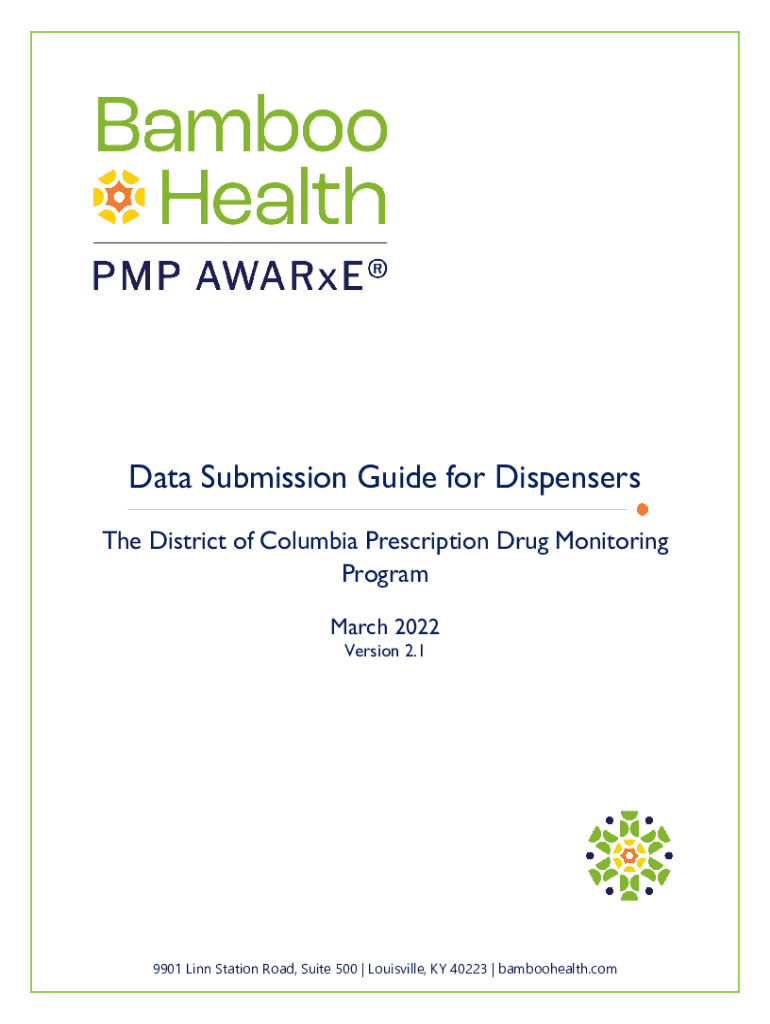 Bamboo Health

PMP AWARxE®

Data Submission Guide for Dispensers

The District of Columbia Prescription Drug Monitoring Program

March 2022
Version 2.1

9901 Linn Station Road, Suite 500 | Louisville, KY 40223 | bamboohealth.com